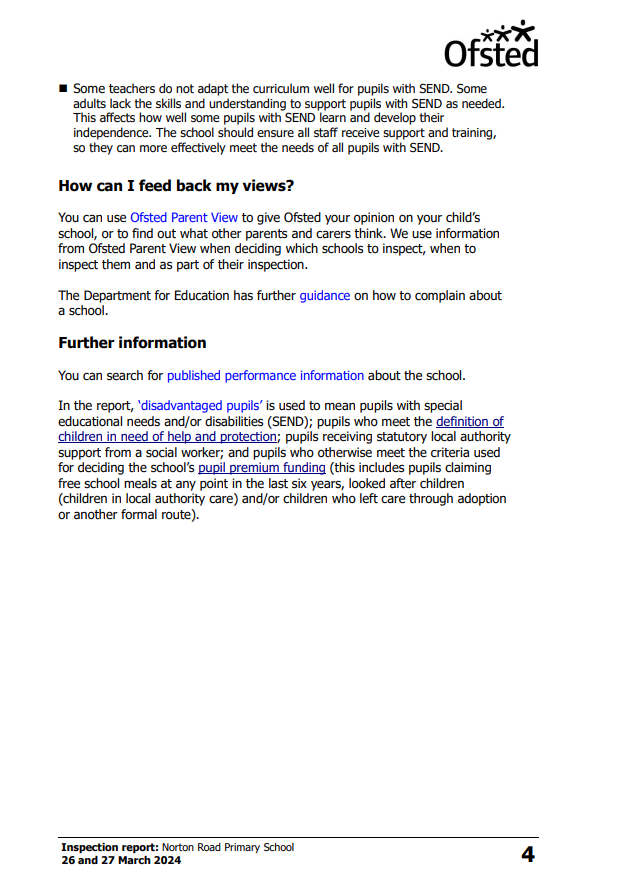 Ofsted

■ Some teachers do not adapt the curriculum well for pupils with SEND. Some adults lack the skills and understanding to support pupils with SEND as needed. This affects how well some pupils with SEND learn and develop their independence. The school should ensure all staff receive support and training, so they can more effectively meet the needs of all pupils with SEND.

How can I feed back my views?

You can use Ofsted Parent View to give Ofsted your opinion on your child's school, or to find out what other parents and carers think. We use information from Ofsted Parent View when deciding which schools to inspect, when to inspect them and as part of their inspection.

The Department for Education has further guidance on how to complain about a school.

Further information

You can search for published performance information about the school.

In the report, 'disadvantaged pupils' is used to mean pupils with special educational needs and/or disabilities (SEND); pupils who meet the definition of children in need of help and protection; pupils receiving statutory local authority support from a social worker; and pupils who otherwise meet the criteria used for deciding the school's pupil premium funding (this includes pupils claiming free school meals at any point in the last six years, looked after children (children in local authority care) and/or children who left care through adoption or another formal route).

Inspection report: Norton Road Primary School
26 and 27 March 2024

4